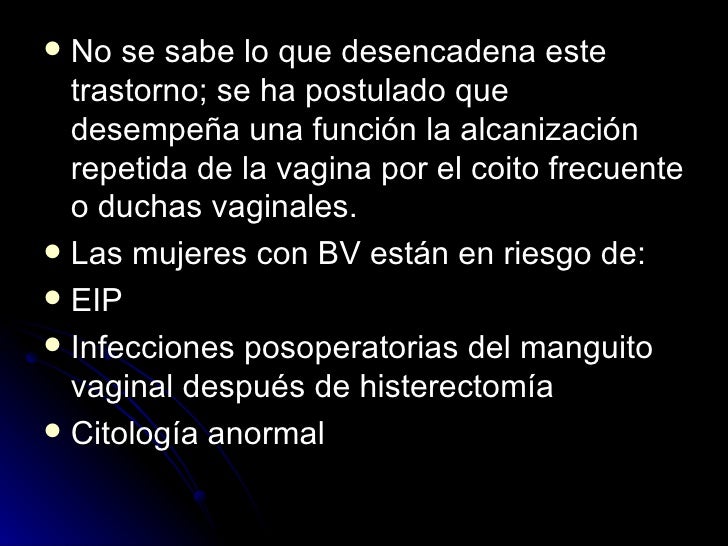 • No se sabe lo que desencadena este trastorno; se ha postulado que desempeña una función la alcanización repetida de la vagina por el coito frecuente o duchas vaginales.
• Las mujeres con BV están en riesgo de:
• EIP
• Infecciones posoperatorias del manguito vaginal después de histerectomía
• Citología anormal